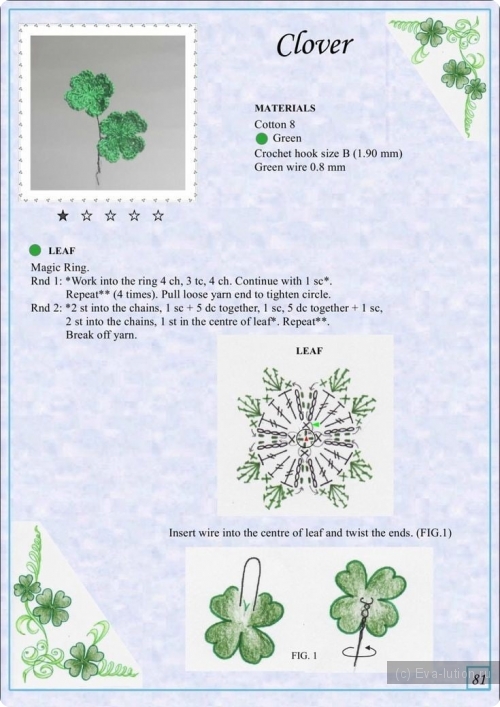 Clover

MATERIALS
Cotton 8
Green
Crochet hook size B (1.90 mm)
Green wire 0.8 mm

★ ☆ ☆ ☆ ☆

LEAF
Magic Ring.
Rnd 1: *Work into the ring 4 ch, 3 tc, 4 ch. Continue with 1 sc*. Repeat** (4 times). Pull loose yarn end to tighten circle.
Rnd 2: *2 st into the chains, 1 sc + 5 dc together, 1 sc, 5 dc together + 1 sc, 2 st into the chains, 1 st in the centre of leaf*. Repeat**. Break off yarn.

LEAF

Insert wire into the centre of leaf and twist the ends. (FIG.1)

FIG. 1

(c) Eva-lution.ru

81